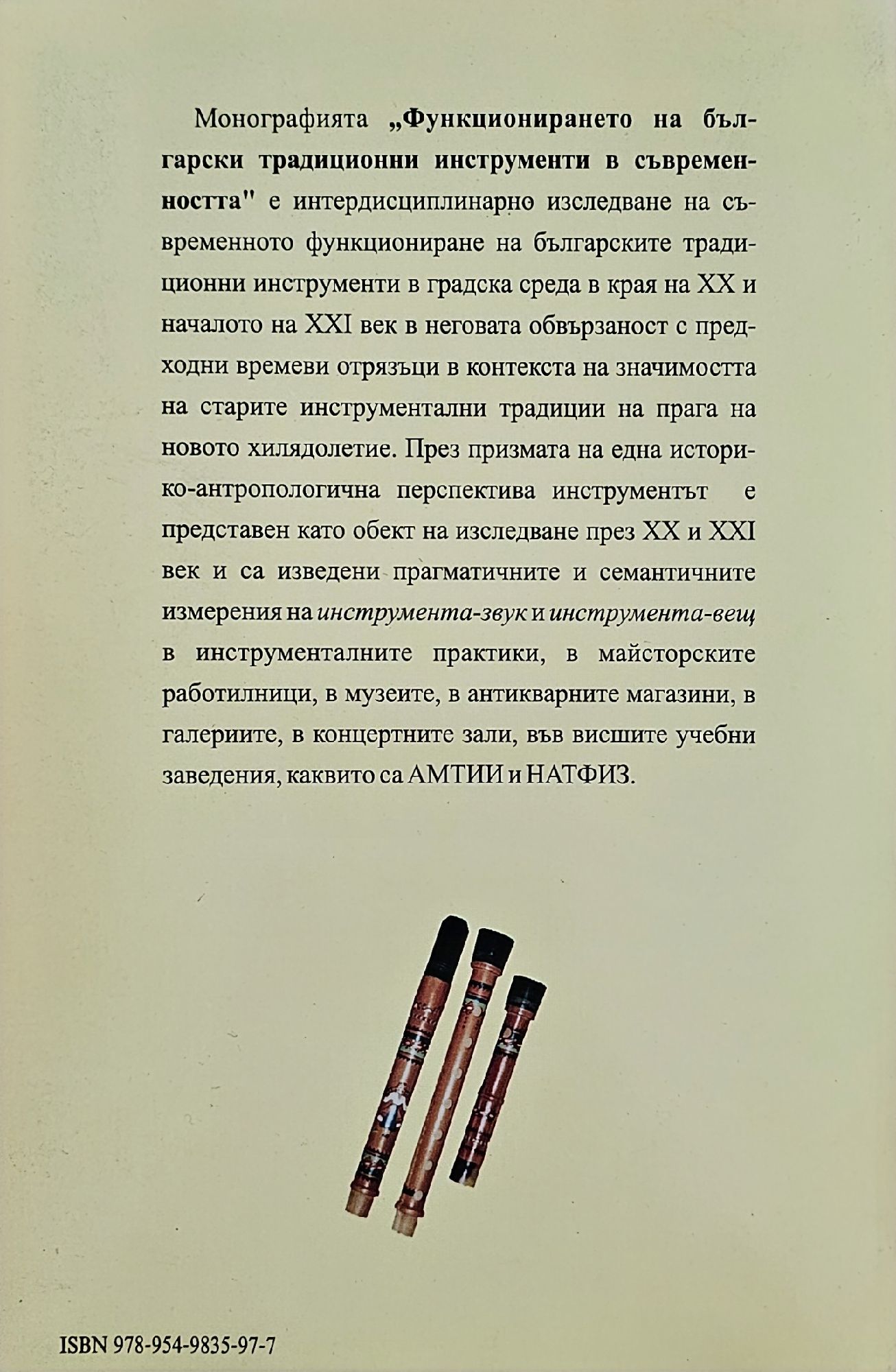 Монографията „Функционирането на български традиционни инструменти в съвременността" е интердисциплинарно изследване на съвременното функциониране на българските традиционни инструменти в градска среда в края на XX и началото на XXI век в неговата обвързаност с предходни времеви отрязъци в контекста на значимостта на старите инструментални традиции на прага на новото хилядолетие. През призмата на една историко-антропологична перспектива инструментът е представен като обект на изследване през XX и XXI век и са изведени прагматичните и семантичните измерения на инструмента-звук и инструмента-вещ в инструменталните практики, в майсторските работилници, в музеите, в антикварните магазини, в галериите, в концертните зали, във висшите учебни заведения, каквито са АМТИИ и НАТФИЗ.

ISBN 978-954-9835-97-7